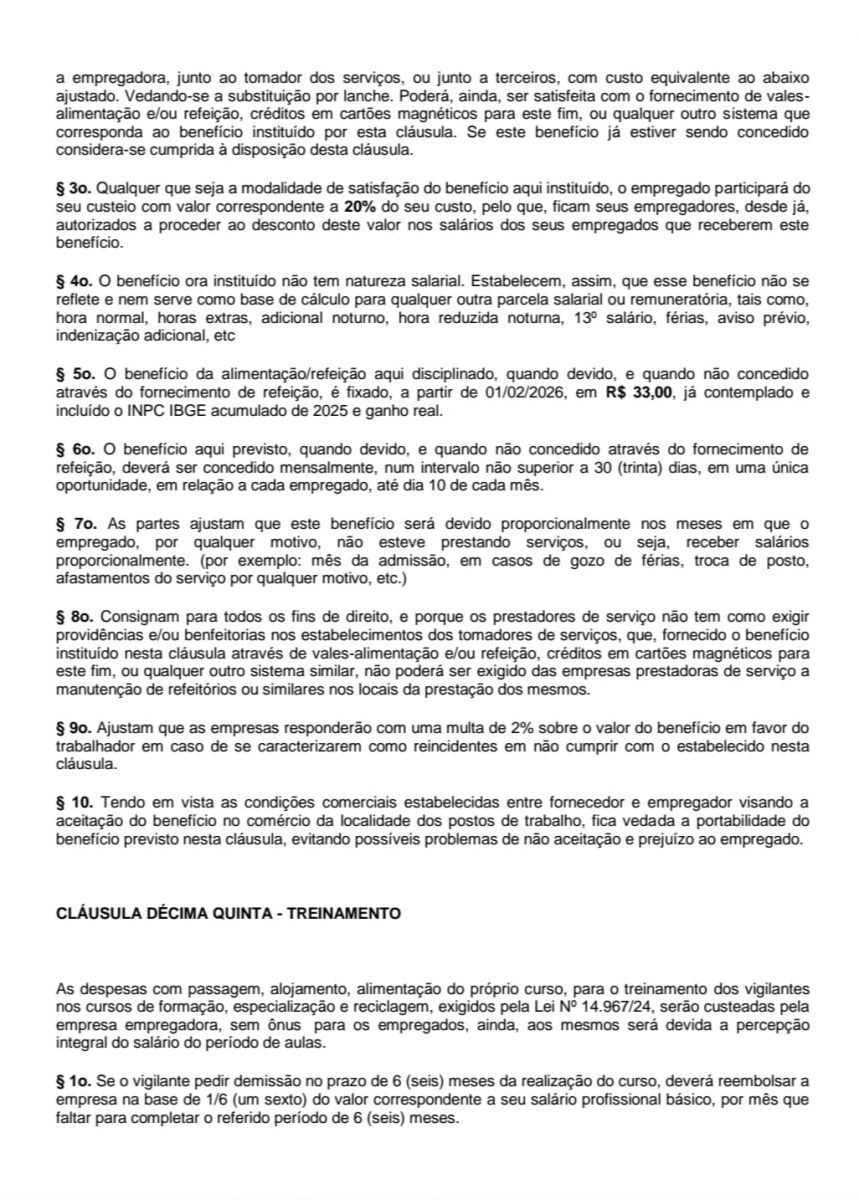 a empregadora, junto ao tomador dos serviços, ou junto a terceiros, com custo equivalente ao abaixo ajustado. Vedando-se a substituição por lanche. Poderá, ainda, ser satisfeita com o fornecimento de vales-alimentação e/ou refeição, créditos em cartões magnéticos para este fim, ou qualquer outro sistema que corresponda ao benefício instituído por esta cláusula. Se este benefício já estiver sendo concedido considera-se cumprida à disposição desta cláusula.

§ 3o. Qualquer que seja a modalidade de satisfação do benefício aqui instituído, o empregado participará do seu custeio com valor correspondente a 20% do seu custo, pelo que, ficam seus empregadores, desde já, autorizados a proceder ao desconto deste valor nos salários dos seus empregados que receberem este benefício.

§ 4o. O benefício ora instituído não tem natureza salarial. Estabelecem, assim, que esse benefício não se reflete e nem serve como base de cálculo para qualquer outra parcela salarial ou remuneratória, tais como, hora normal, horas extras, adicional noturno, hora reduzida noturna, 13º salário, férias, aviso prévio, indenização adicional, etc

§ 5o. O benefício da alimentação/refeição aqui disciplinado, quando devido, e quando não concedido através do fornecimento de refeição, é fixado, a partir de 01/02/2026, em R$ 33,00, já contemplado e incluído o INPC IBGE acumulado de 2025 e ganho real.

§ 6o. O benefício aqui previsto, quando devido, e quando não concedido através do fornecimento de refeição, deverá ser concedido mensalmente, num intervalo não superior a 30 (trinta) dias, em uma única oportunidade, em relação a cada empregado, até dia 10 de cada mês.

§ 7o. As partes ajustam que este benefício será devido proporcionalmente nos meses em que o empregado, por qualquer motivo, não esteve prestando serviços, ou seja, receber salários proporcionalmente. (por exemplo: mês da admissão, em casos de gozo de férias, troca de posto, afastamentos do serviço por qualquer motivo, etc.)

§ 8o. Consignam para todos os fins de direito, e porque os prestadores de serviço não tem como exigir providências e/ou benfeitorias nos estabelecimentos dos tomadores de serviços, que, fornecido o benefício instituído nesta cláusula através de vales-alimentação e/ou refeição, créditos em cartões magnéticos para este fim, ou qualquer outro sistema similar, não poderá ser exigido das empresas prestadoras de serviço a manutenção de refeitórios ou similares nos locais da prestação dos mesmos.

§ 9o. Ajustam que as empresas responderão com uma multa de 2% sobre o valor do benefício em favor do trabalhador em caso de se caracterizarem como reincidentes em não cumprir com o estabelecido nesta cláusula.

§ 10. Tendo em vista as condições comerciais estabelecidas entre fornecedor e empregador visando a aceitação do benefício no comércio da localidade dos postos de trabalho, fica vedada a portabilidade do benefício previsto nesta cláusula, evitando possíveis problemas de não aceitação e prejuízo ao empregado.

CLÁUSULA DÉCIMA QUINTA - TREINAMENTO

As despesas com passagem, alojamento, alimentação do próprio curso, para o treinamento dos vigilantes nos cursos de formação, especialização e reciclagem, exigidos pela Lei Nº 14.967/24, serão custeadas pela empresa empregadora, sem ônus para os empregados, ainda, aos mesmos será devida a percepção integral do salário do período de aulas.

§ 1o. Se o vigilante pedir demissão no prazo de 6 (seis) meses da realização do curso, deverá reembolsar a empresa na base de 1/6 (um sexto) do valor correspondente a seu salário profissional básico, por mês que faltar para completar o referido período de 6 (seis) meses.